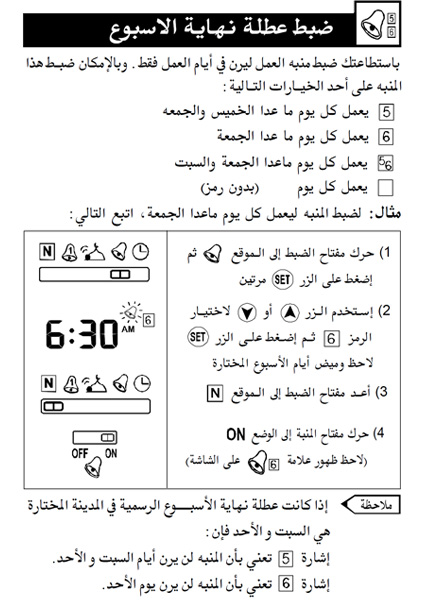 5
6
ضبط عطلة نهاية الاسبوع

باستطاعتك ضبط منبه العمل ليرن في أيام العمل فقط . وبالإمكان ضبط هذا المنبه على أحد الخيارات التالية :

5 يعمل كل يوم ما عدا الخميس والجمعه
6 يعمل كل يوم ما عدا الجمعة
56 يعمل كل يوم ماعدا الجمعة والسبت
يعمل كل يوم (بدون رمز)

مثال: لضبط المنبه ليعمل كل يوم ماعدا الجمعة ، اتبع التالي :

1) حرك مفتاح الضبط إلى الموقع ثم إضغط على الزر SET مرتين

2) إستخدم الزر أو لاختيار الرمز 6 ثم إضغط على الزر SET لاحظ وميض أيام الأسبوع المختارة

3) أعد مفتاح الضبط إلى الموقع N

4) حرك مفتاح المنبة إلى الوضع ON
(لاحظ ظهور علامة 6 على الشاشة)

N
6:30 AM
6
N
OFF ON

ملاحظة
إذا كانت عطلة نهاية الأسبوع الرسمية في المدينة المختارة هي السبت و الأحد فإن :
إشارة 5 تعني بأن المنبه لن يرن أيام السبت و الأحد.
إشارة 6 تعني بأن المنبه لن يرن يوم الأحد.